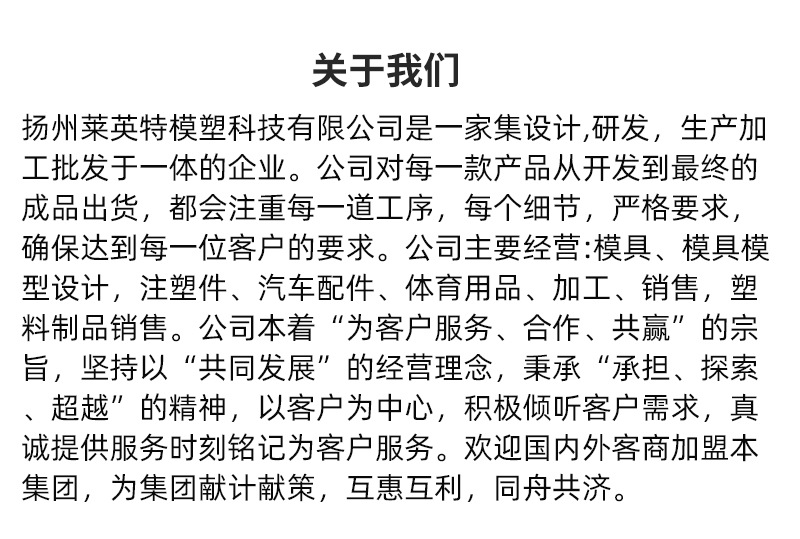 关于我们

扬州莱英特模塑科技有限公司是一家集设计,研发，生产加工批发于一体的企业。公司对每一款产品从开发到最终的成品出货，都会注重每一道工序，每个细节，严格要求，确保达到每一位客户的要求。公司主要经营:模具、模具模型设计，注塑件、汽车配件、体育用品、加工、销售，塑料制品销售。公司本着“为客户服务、合作、共赢”的宗旨，坚持以“共同发展”的经营理念，秉承“承担、探索、超越”的精神，以客户为中心，积极倾听客户需求，真诚提供服务时刻铭记为客户服务。欢迎国内外客商加盟本集团，为集团献计献策，互惠互利，同舟共济。